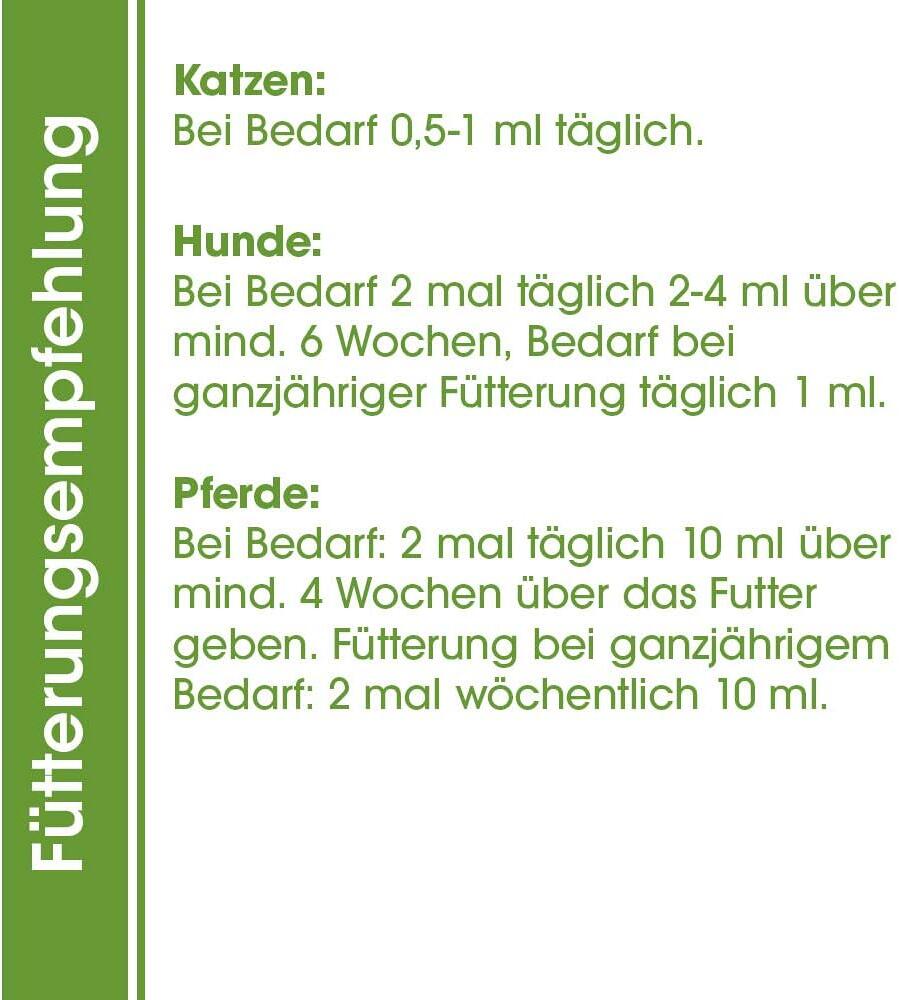 Fütterungsempfehlung

Katzen:
Bei Bedarf 0,5-1 ml täglich.

Hunde:
Bei Bedarf 2 mal täglich 2-4 ml über mind. 6 Wochen, Bedarf bei ganzjähriger Fütterung täglich 1 ml.

Pferde:
Bei Bedarf: 2 mal täglich 10 ml über mind. 4 Wochen über das Futter geben. Fütterung bei ganzjährigem Bedarf: 2 mal wöchentlich 10 ml.